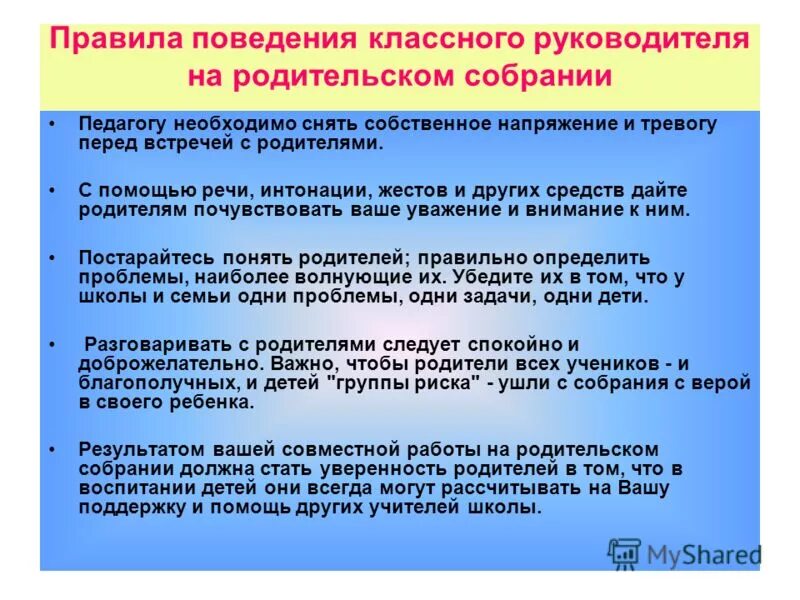 Правила поведения классного руководителя на родительском собрании

• Педагогу необходимо снять собственное напряжение и тревогу перед встречей с родителями.

• С помощью речи, интонации, жестов и других средств дайте родителям почувствовать ваше уважение и внимание к ним.

• Постарайтесь понять родителей; правильно определить проблемы, наиболее волнующие их. Убедите их в том, что у школы и семьи одни проблемы, одни задачи, одни дети.

• Разговаривать с родителями следует спокойно и доброжелательно. Важно, чтобы родители всех учеников - и благополучных, и детей "группы риска" - ушли с собрания с верой в своего ребенка.

• Результатом вашей совместной работы на родительском собрании должна стать уверенность родителей в том, что в воспитании детей они всегда могут рассчитывать на Вашу поддержку и помощь других учителей школы.

MyShared